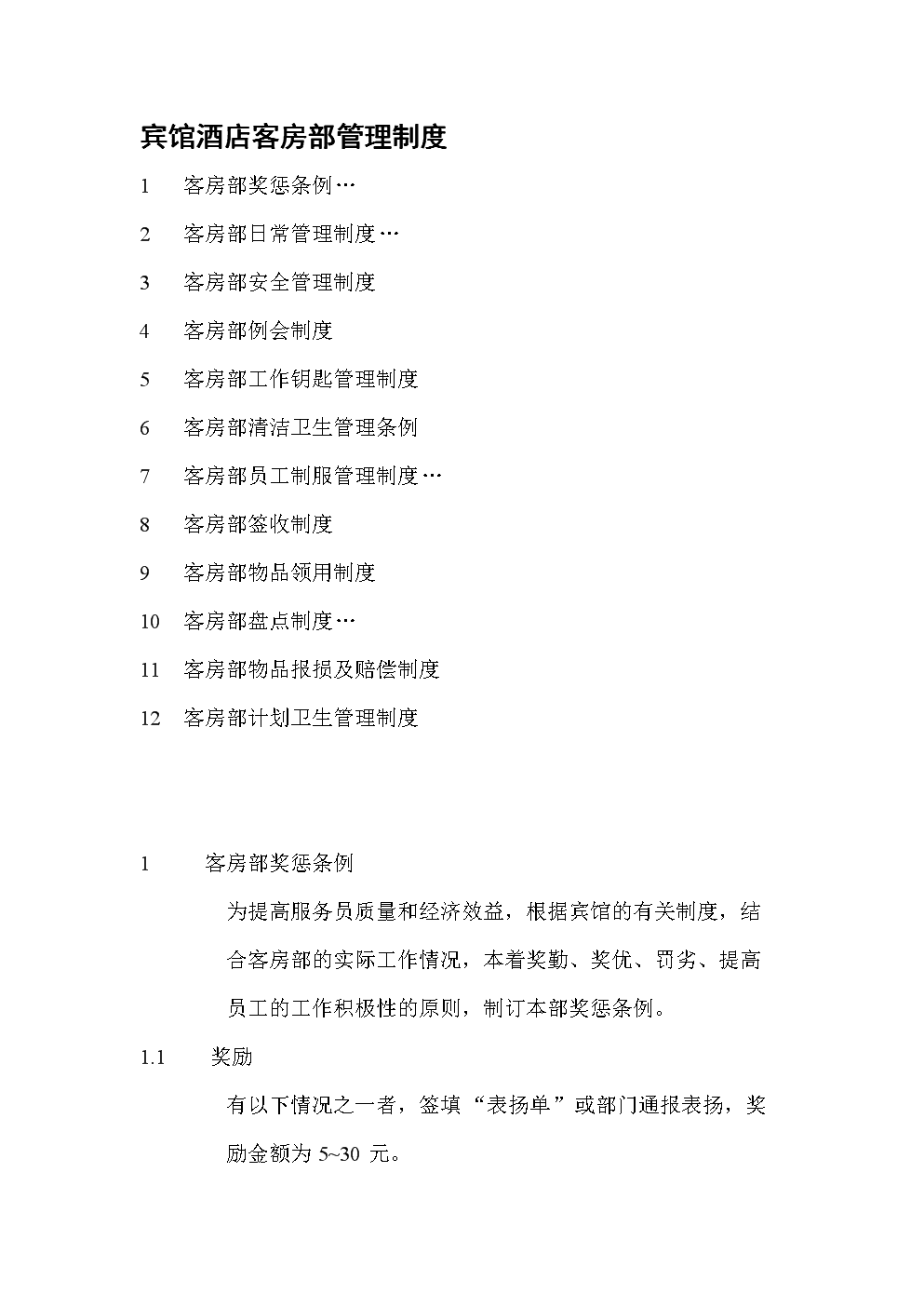 宾馆酒店客房部管理制度

1 客房部奖惩条例…

2 客房部日常管理制度…

3 客房部安全管理制度

4 客房部例会制度

5 客房部工作钥匙管理制度

6 客房部清洁卫生管理条例

7 客房部员工制服管理制度…

8 客房部签收制度

9 客房部物品领用制度

10 客房部盘点制度…

11 客房部物品报损及赔偿制度

12 客房部计划卫生管理制度

1 客房部奖惩条例

为提高服务员质量和经济效益，根据宾馆的有关制度，结合客房部的实际工作情况，本着奖勤、奖优、罚劣、提高员工的工作积极性的原则，制订本部奖惩条例。

1.1 奖励

有以下情况之一者，签填“表扬单”或部门通报表扬，奖励金额为 5~30 元。